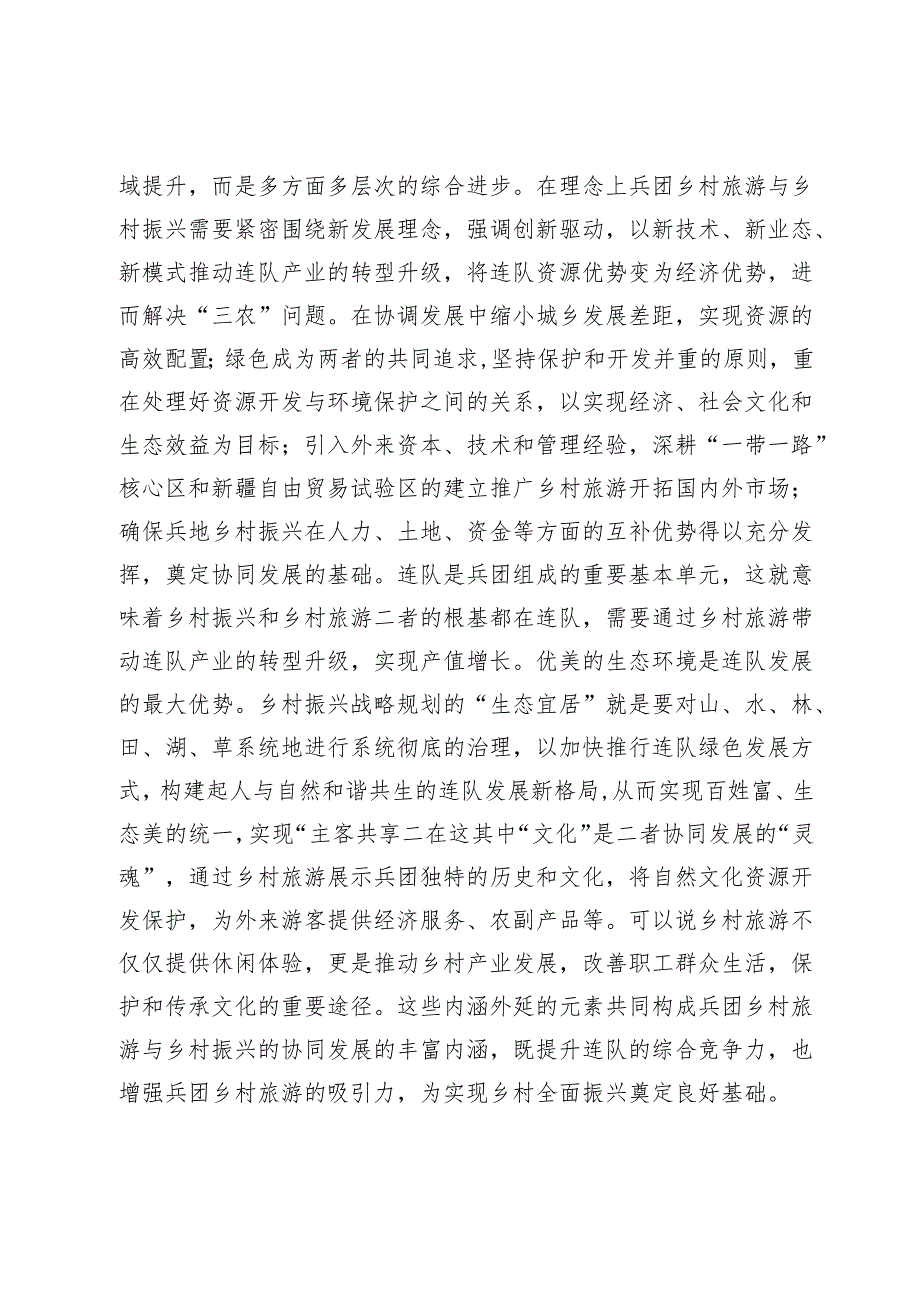 域提升，而是多方面多层次的综合进步。在理念上兵团乡村旅游与乡村振兴需要紧密围绕新发展理念，强调创新驱动，以新技术、新业态、新模式推动连队产业的转型升级，将连队资源优势变为经济优势，进而解决“三农”问题。在协调发展中缩小城乡发展差距，实现资源的高效配置;绿色成为两者的共同追求,坚持保护和开发并重的原则，重在处理好资源开发与环境保护之间的关系，以实现经济、社会文化和生态效益为目标；引入外来资本、技术和管理经验，深耕“一带一路”核心区和新疆自由贸易试验区的建立推广乡村旅游开拓国内外市场；确保兵地乡村振兴在人力、土地、资金等方面的互补优势得以充分发挥，奠定协同发展的基础。连队是兵团组成的重要基本单元，这就意味着乡村振兴和乡村旅游二者的根基都在连队，需要通过乡村旅游带动连队产业的转型升级，实现产值增长。优美的生态环境是连队发展的最大优势。乡村振兴战略规划的“生态宜居”就是要对山、水、林、田、湖、草系统地进行系统彻底的治理，以加快推行连队绿色发展方式，构建起人与自然和谐共生的连队发展新格局,从而实现百姓富、生态美的统一,实现“主客共享二在这其中“文化”是二者协同发展的“灵魂”，通过乡村旅游展示兵团独特的历史和文化，将自然文化资源开发保护，为外来游客提供经济服务、农副产品等。可以说乡村旅游不仅仅提供休闲体验，更是推动乡村产业发展，改善职工群众生活，保护和传承文化的重要途径。这些内涵外延的元素共同构成兵团乡村旅游与乡村振兴的协同发展的丰富内涵，既提升连队的综合竞争力，也增强兵团乡村旅游的吸引力，为实现乡村全面振兴奠定良好基础。